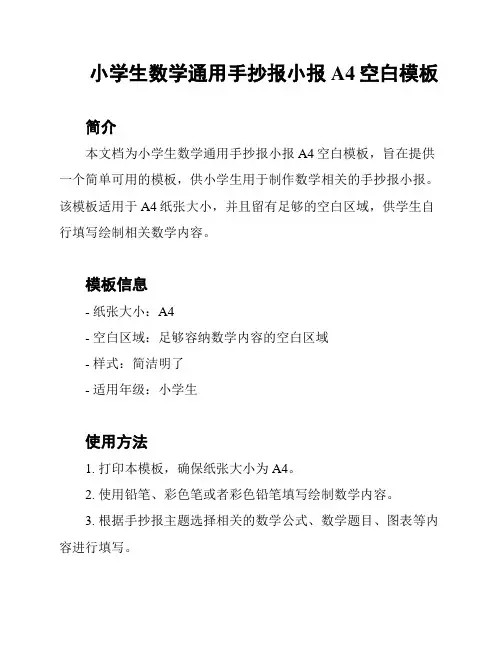 小学生数学通用手抄报小报 A4 空白模板

简介

本文档为小学生数学通用手抄报小报 A4 空白模板，旨在提供一个简单可用的模板，供小学生用于制作数学相关的手抄报小报。该模板适用于 A4 纸张大小，并且留有足够的空白区域，供学生自行填写绘制相关数学内容。

模板信息

- 纸张大小：A4

- 空白区域：足够容纳数学内容的空白区域

- 样式：简洁明了

- 适用年级：小学生

使用方法

1. 打印本模板，确保纸张大小为 A4。

2. 使用铅笔、彩色笔或者彩色铅笔填写绘制数学内容。

3. 根据手抄报主题选择相关的数学公式、数学题目、图表等内容进行填写。